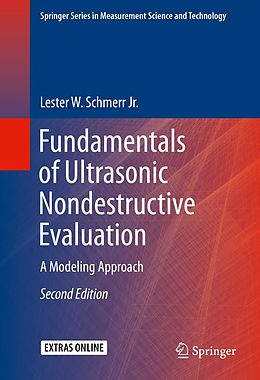 Springer Series in Measurement Science and Technology

Lester W. Schmerr Jr.

Fundamentals of Ultrasonic Nondestructive Evaluation

A Modeling Approach

Second Edition

EXTRAS ONLINE

Springer